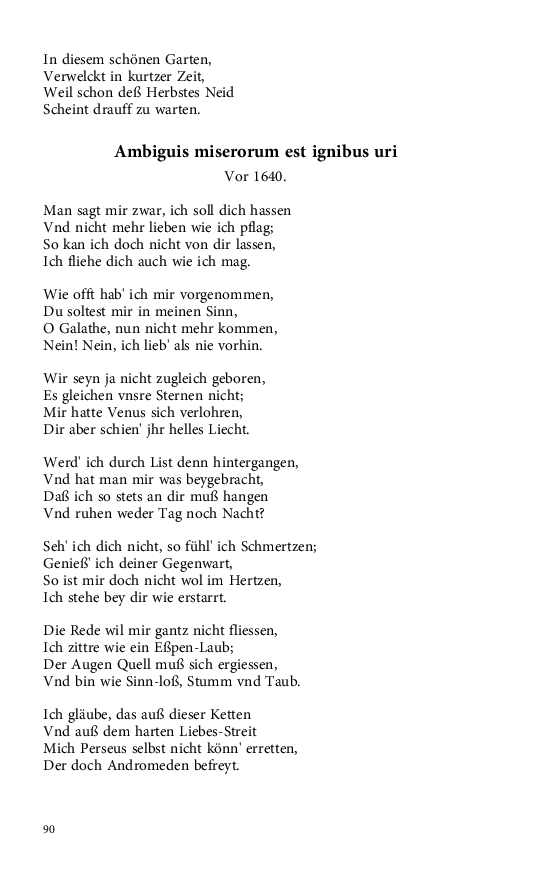 In diesem schönen Garten,
Verwelckt in kurtzer Zeit,
Weil schon deß Herbstes Neid
Scheint drauff zu warten.

Ambiguis miserorum est ignibus uri
Vor 1640.

Man sagt mir zwar, ich soll dich hassen
Vnd nicht mehr lieben wie ich pflag;
So kan ich doch nicht von dir lassen,
Ich fliehe dich auch wie ich mag.

Wie offt hab' ich mir vorgenommen,
Du soltest mir in meinen Sinn,
O Galathe, nun nicht mehr kommen,
Nein! Nein, ich lieb' als nie vorhin.

Wir seyn ja nicht zugleich geboren,
Es gleichen vnsre Sternen nicht;
Mir hatte Venus sich verlohren,
Dir aber schien' jhr helles Liecht.

Werd' ich durch List denn hintergangen,
Vnd hat man mir was beygebracht,
Daß ich so stets an dir muß hangen
Vnd ruhen weder Tag noch Nacht?

Seh' ich dich nicht, so fühl' ich Schmertzen;
Genieß' ich deiner Gegenwart,
So ist mir doch nicht wol im Hertzen,
Ich stehe bey dir wie erstarrt.

Die Rede wil mir gantz nicht fliessen,
Ich zittre wie ein Eßpen-Laub;
Der Augen Quell muß sich ergiessen,
Vnd bin wie Sinn-loß, Stumm vnd Taub.

Ich gläube, das auß dieser Ketten
Vnd auß dem harten Liebes-Streit
Mich Perseus selbst nicht könn' erretten,
Der doch Andromeden befreyt.

90